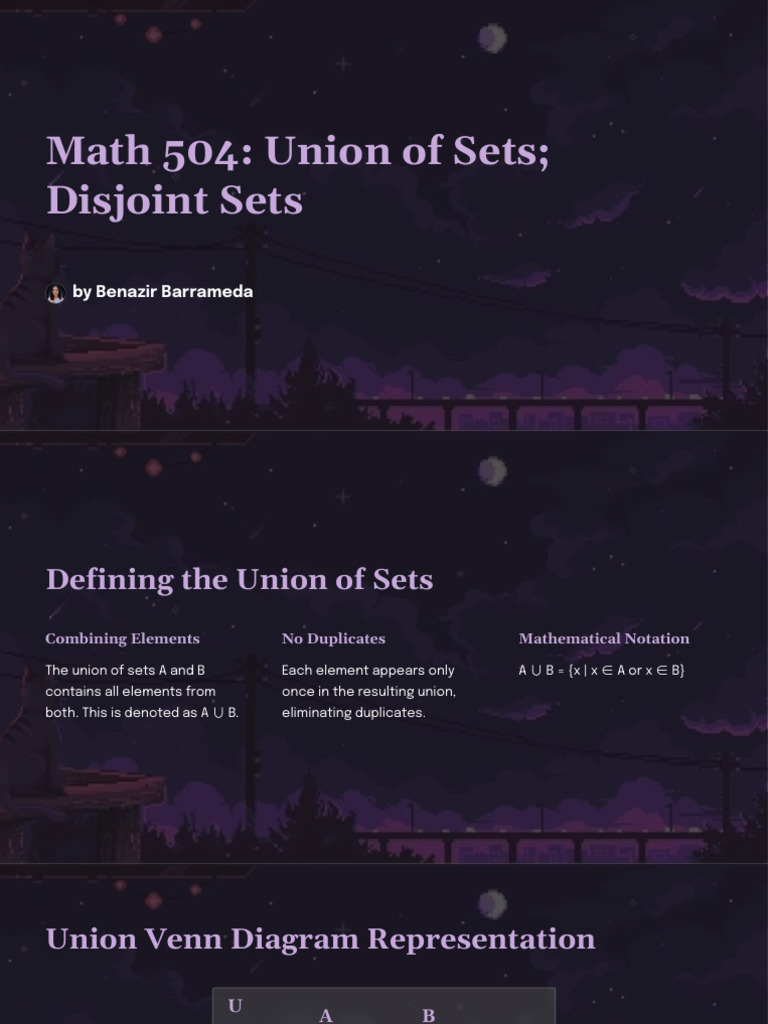 Math 504: Union of Sets; Disjoint Sets

by Benazir Barrameda

Defining the Union of Sets

Combining Elements

The union of sets A and B contains all elements from both. This is denoted as $A \cup B$.

No Duplicates

Each element appears only once in the resulting union, eliminating duplicates.

Mathematical Notation

$A \cup B = \{x \mid x \in A \text{ or } x \in B\}$

Union Venn Diagram Representation

U

A

B